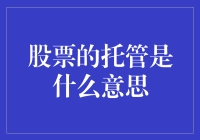 股票的托管是什么意思